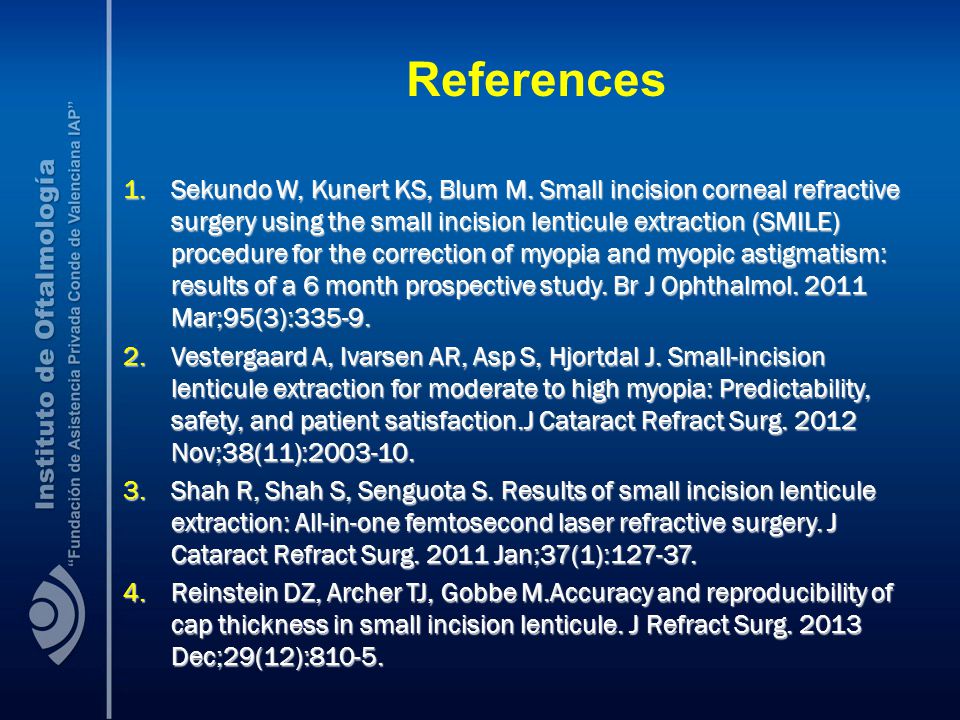 Instituto de Oftalmología
"Fundación de Asistencia Privada Conde de Valenciana IAP"

References

1. Sekundo W, Kunert KS, Blum M. Small incision corneal refractive surgery using the small incision lenticule extraction (SMILE) procedure for the correction of myopia and myopic astigmatism: results of a 6 month prospective study. Br J Ophthalmol. 2011 Mar;95(3):335-9.

2. Vestergaard A, Ivarsen AR, Asp S, Hjortdal J. Small-incision lenticule extraction for moderate to high myopia: Predictability, safety, and patient satisfaction.J Cataract Refract Surg. 2012 Nov;38(11):2003-10.

3. Shah R, Shah S, Senguota S. Results of small incision lenticule extraction: All-in-one femtosecond laser refractive surgery. J Cataract Refract Surg. 2011 Jan;37(1):127-37.

4. Reinstein DZ, Archer TJ, Gobbe M.Accuracy and reproducibility of cap thickness in small incision lenticule. J Refract Surg. 2013 Dec;29(12):810-5.